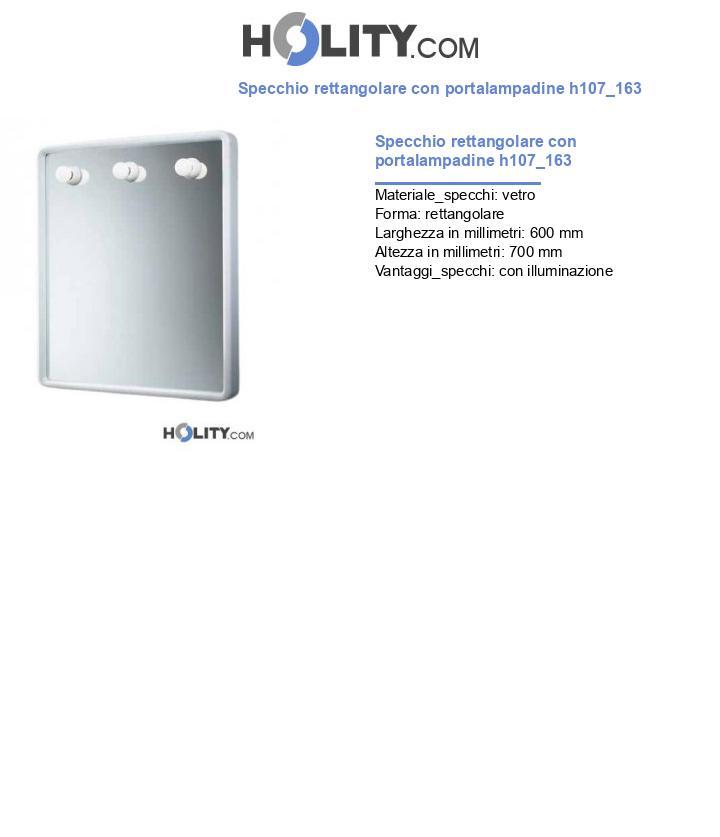 HOLITY.COM

Specchio rettangolare con portalampadine h107_163

Specchio rettangolare con portalampadine h107_163

Materiale_specchi: vetro
Forma: rettangolare
Larghezza in millimetri: 600 mm
Altezza in millimetri: 700 mm
Vantaggi_specchi: con illuminazione

HOLITY.COM